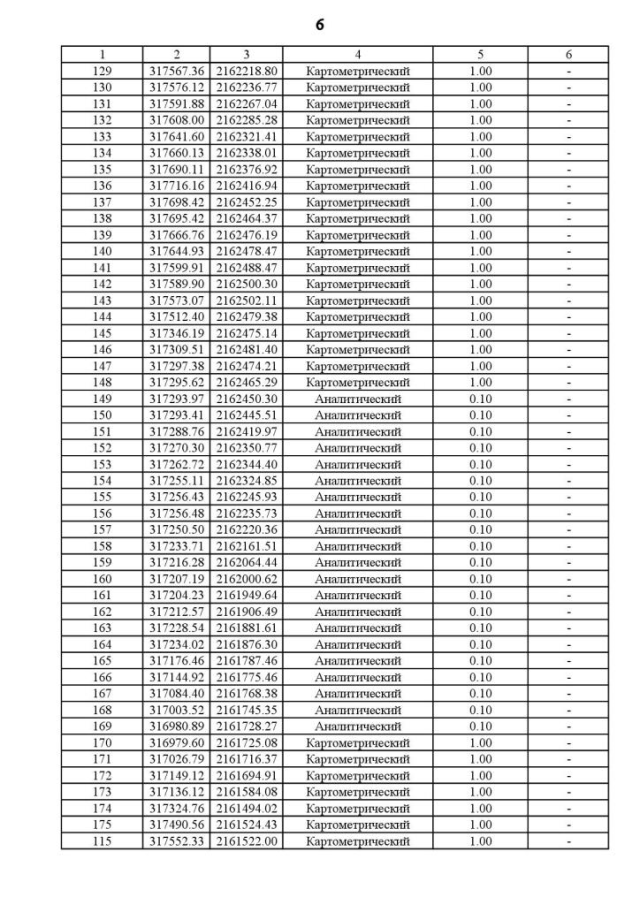 6

| 1 | 2 | 3 | 4 | 5 | 6 |
|---|---|---|---|---|---|
| 129 | 317567.36 | 2162218.80 | Картометрический | 1.00 | - |
| 130 | 317576.12 | 2162236.77 | Картометрический | 1.00 | - |
| 131 | 317591.88 | 2162267.04 | Картометрический | 1.00 | - |
| 132 | 317608.00 | 2162285.28 | Картометрический | 1.00 | - |
| 133 | 317641.60 | 2162321.41 | Картометрический | 1.00 | - |
| 134 | 317660.13 | 2162338.01 | Картометрический | 1.00 | - |
| 135 | 317690.11 | 2162376.92 | Картометрический | 1.00 | - |
| 136 | 317716.16 | 2162416.94 | Картометрический | 1.00 | - |
| 137 | 317698.42 | 2162452.25 | Картометрический | 1.00 | - |
| 138 | 317695.42 | 2162464.37 | Картометрический | 1.00 | - |
| 139 | 317666.76 | 2162476.19 | Картометрический | 1.00 | - |
| 140 | 317644.93 | 2162478.47 | Картометрический | 1.00 | - |
| 141 | 317599.91 | 2162488.47 | Картометрический | 1.00 | - |
| 142 | 317589.90 | 2162500.30 | Картометрический | 1.00 | - |
| 143 | 317573.07 | 2162502.11 | Картометрический | 1.00 | - |
| 144 | 317512.40 | 2162479.38 | Картометрический | 1.00 | - |
| 145 | 317346.19 | 2162475.14 | Картометрический | 1.00 | - |
| 146 | 317309.51 | 2162481.40 | Картометрический | 1.00 | - |
| 147 | 317297.38 | 2162474.21 | Картометрический | 1.00 | - |
| 148 | 317295.62 | 2162465.29 | Картометрический | 1.00 | - |
| 149 | 317293.97 | 2162450.30 | Аналитический | 0.10 | - |
| 150 | 317293.41 | 2162445.51 | Аналитический | 0.10 | - |
| 151 | 317288.76 | 2162419.97 | Аналитический | 0.10 | - |
| 152 | 317270.30 | 2162350.77 | Аналитический | 0.10 | - |
| 153 | 317262.72 | 2162344.40 | Аналитический | 0.10 | - |
| 154 | 317255.11 | 2162324.85 | Аналитический | 0.10 | - |
| 155 | 317256.43 | 2162245.93 | Аналитический | 0.10 | - |
| 156 | 317256.48 | 2162235.73 | Аналитический | 0.10 | - |
| 157 | 317250.50 | 2162220.36 | Аналитический | 0.10 | - |
| 158 | 317233.71 | 2162161.51 | Аналитический | 0.10 | - |
| 159 | 317216.28 | 2162064.44 | Аналитический | 0.10 | - |
| 160 | 317207.19 | 2162000.62 | Аналитический | 0.10 | - |
| 161 | 317204.23 | 2161949.64 | Аналитический | 0.10 | - |
| 162 | 317212.57 | 2161906.49 | Аналитический | 0.10 | - |
| 163 | 317228.54 | 2161881.61 | Аналитический | 0.10 | - |
| 164 | 317234.02 | 2161876.30 | Аналитический | 0.10 | - |
| 165 | 317176.46 | 2161787.46 | Аналитический | 0.10 | - |
| 166 | 317144.92 | 2161775.46 | Аналитический | 0.10 | - |
| 167 | 317084.40 | 2161768.38 | Аналитический | 0.10 | - |
| 168 | 317003.52 | 2161745.35 | Аналитический | 0.10 | - |
| 169 | 316980.89 | 2161728.27 | Аналитический | 0.10 | - |
| 170 | 316979.60 | 2161725.08 | Картометрический | 1.00 | - |
| 171 | 317026.79 | 2161716.37 | Картометрический | 1.00 | - |
| 172 | 317149.12 | 2161694.91 | Картометрический | 1.00 | - |
| 173 | 317136.12 | 2161584.08 | Картометрический | 1.00 | - |
| 174 | 317324.76 | 2161494.02 | Картометрический | 1.00 | - |
| 175 | 317490.56 | 2161524.43 | Картометрический | 1.00 | - |
| 115 | 317552.33 | 2161522.00 | Картометрический | 1.00 | - |